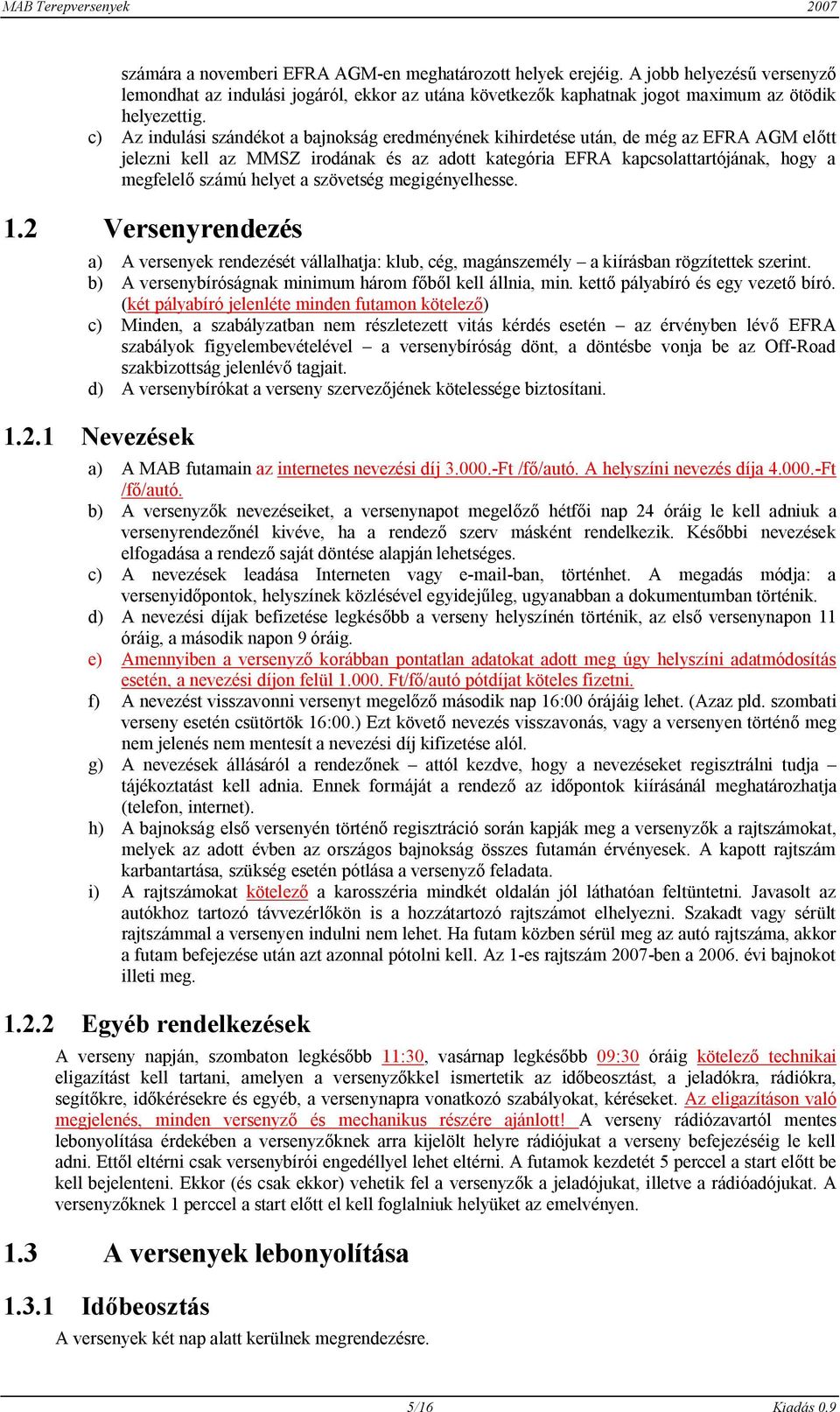 MAB Terepversenyek 2007

számára a novemberi EFRA AGM-en meghatározott helyek erejéig. A jobb helyezésű versenyző lemondhat az indulási jogáról, ekkor az utána következők kaphatnak jogot maximum az ötödik helyezettig.

c) Az indulási szándékot a bajnokság eredményének kihirdetése után, de még az EFRA AGM előtt jelezni kell az MMSZ irodának és az adott kategória EFRA kapcsolattartójának, hogy a megfelelő számú helyet a szövetség megigényelhesse.

1.2 Versenyrendezés

a) A versenyek rendezését vállalhatja: klub, cég, magánszemély – a kiírásban rögzítettek szerint.

b) A versenybíróságnak minimum három főből kell állnia, min. kettő pályabíró és egy vezető bíró. (két pályabíró jelenléte minden futamon kötelező)

c) Minden, a szabályzatban nem részletezett vitás kérdés esetén – az érvényben lévő EFRA szabályok figyelembevételével – a versenybíróság dönt, a döntésbe vonja be az Off-Road szakbizottság jelenlévő tagjait.

d) A versenybírókat a verseny szervezőjének kötelessége biztosítani.

1.2.1 Nevezések

a) A MAB futamain az internetes nevezési díj 3.000.-Ft /fő/autó. A helyszíni nevezés díja 4.000.-Ft /fő/autó.

b) A versenyzők nevezéseiket, a versenynapot megelőző hétfői nap 24 óráig le kell adniuk a versenyrendezőnél kivéve, ha a rendező szerv másként rendelkezik. Későbbi nevezések elfogadása a rendező saját döntése alapján lehetséges.

c) A nevezések leadása Interneten vagy e-mail-ban, történhet. A megadás módja: a versenyidőpontok, helyszínek közlésével egyidejűleg, ugyanabban a dokumentumban történik.

d) A nevezési díjak befizetése legkésőbb a verseny helyszínén történik, az első versenynapon 11 óráig, a második napon 9 óráig.

e) Amennyiben a versenyző korábban pontatlan adatokat adott meg úgy helyszíni adatmódosítás esetén, a nevezési díjon felül 1.000. Ft/fő/autó pótdíjat köteles fizetni.

f) A nevezést visszavonni versenyt megelőző második nap 16:00 órájáig lehet. (Azaz pld. szombati verseny esetén csütörtök 16:00.) Ezt követő nevezés visszavonás, vagy a versenyen történő meg nem jelenés nem mentesít a nevezési díj kifizetése alól.

g) A nevezések állásáról a rendezőnek – attól kezdve, hogy a nevezéseket regisztrálni tudja – tájékoztatást kell adnia. Ennek formáját a rendező az időpontok kiírásánál meghatározhatja (telefon, internet).

h) A bajnokság első versenyén történő regisztráció során kapják meg a versenyzők a rajtszámokat, melyek az adott évben az országos bajnokság összes futamán érvényesek. A kapott rajtszám karbantartása, szükség esetén pótlása a versenyző feladata.

i) A rajtszámokat kötelező a karosszéria mindkét oldalán jól láthatóan feltüntetni. Javasolt az autókhoz tartozó távvezérlőkön is a hozzátartozó rajtszámot elhelyezni. Szakadt vagy sérült rajtszámmal a versenyen indulni nem lehet. Ha futam közben sérül meg az autó rajtszáma, akkor a futam befejezése után azt azonnal pótolni kell. Az 1-es rajtszám 2007-ben a 2006. évi bajnokot illeti meg.

1.2.2 Egyéb rendelkezések

A verseny napján, szombaton legkésőbb 11:30, vasárnap legkésőbb 09:30 óráig kötelező technikai eligazítást kell tartani, amelyen a versenyzőkkel ismertetik az időbeosztást, a jeladókra, rádiókra, segítőkre, időkérésekre és egyéb, a versenynapra vonatkozó szabályokat, kéréseket. Az eligazításon való megjelenés, minden versenyző és mechanikus részére ajánlott! A verseny rádiózavartól mentes lebonyolítása érdekében a versenyzőknek arra kijelölt helyre rádiójukat a verseny befejezéséig le kell adni. Ettől eltérni csak versenybírói engedéllyel lehet eltérni. A futamok kezdetét 5 perccel a start előtt be kell bejelenteni. Ekkor (és csak ekkor) vehetik fel a versenyzők a jeladójukat, illetve a rádióadójukat. A versenyzőknek 1 perccel a start előtt el kell foglalniuk helyüket az emelvényen.

1.3 A versenyek lebonyolítása

1.3.1 Időbeosztás

A versenyek két nap alatt kerülnek megrendezésre.

5/16 Kiadás 0.9